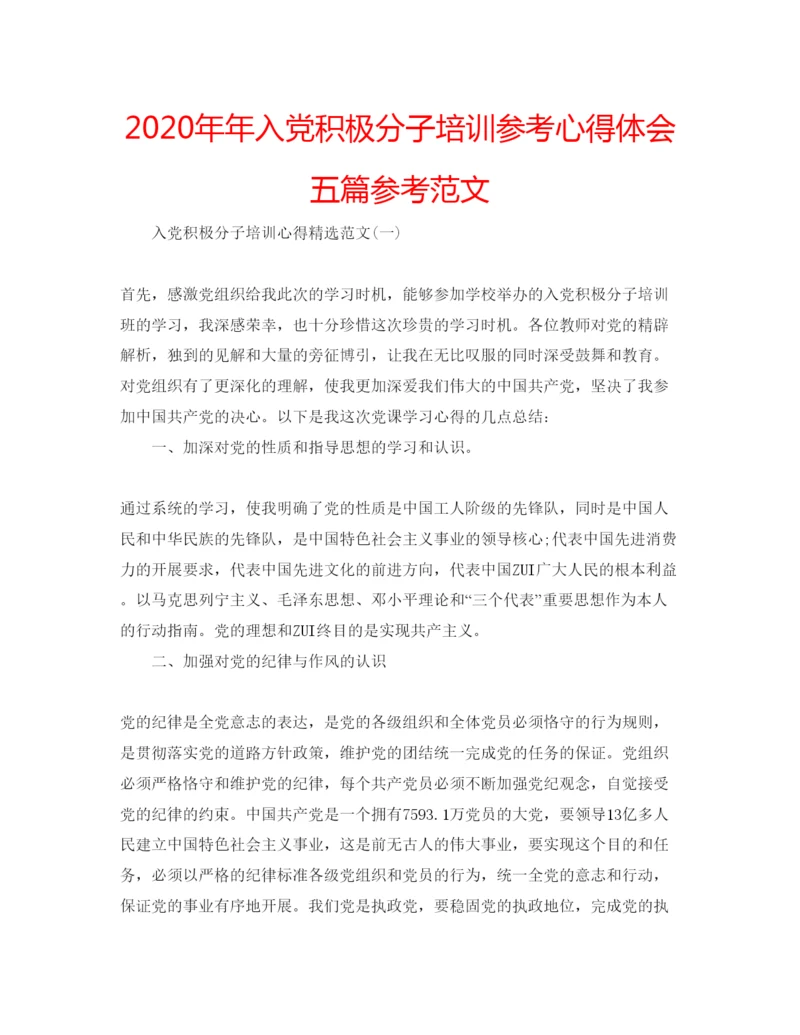 2020年年入党积极分子培训参考心得体会五篇参考范文

入党积极分子培训心得精选范文(一)

首先，感激党组织给我此次的学习时机，能够参加学校举办的入党积极分子培训班的学习，我深感荣幸，也十分珍惜这次珍贵的学习时机。各位教师对党的精辟解析，独到的见解和大量的旁征博引，让我在无比叹服的同时深受鼓舞和教育。对党组织有了更深化的理解，使我更加深爱我们伟大的中国共产党，坚决了我参加中国共产党的决心。以下是我这次党课学习心得的几点总结：

一、加深对党的性质和指导思想的学习和认识。

通过系统的学习，使我明确了党的性质是中国工人阶级的先锋队，同时是中国人民和中华民族的先锋队，是中国特色社会主义事业的领导核心;代表中国先进消费力的开展要求，代表中国先进文化的前进方向，代表中国ZUI广大人民的根本利益。以马克思列宁主义、毛泽东思想、邓小平理论和“三个代表”重要思想作为本人的行动指南。党的理想和ZUI终目的是实现共产主义。

二、加强对党的纪律与作风的认识

党的纪律是全党意志的表达，是党的各级组织和全体党员必须恪守的行为规则，是贯彻落实党的道路方针政策，维护党的团结统一完成党的任务的保证。党组织必须严格恪守和维护党的纪律，每个共产党员必须不断加强党纪观念，自觉接受党的纪律的约束。中国共产党是一个拥有7593.1万党员的大党，要领导13亿多人民建立中国特色社会主义事业，这是前无古人的伟大事业，要实现这个目的和任务，必须以严格的纪律标准各级党组织和党员的行为，统一全党的意志和行动，保证党的事业有序地开展。我们党是执政党，要稳固党的执政地位，完成党的执